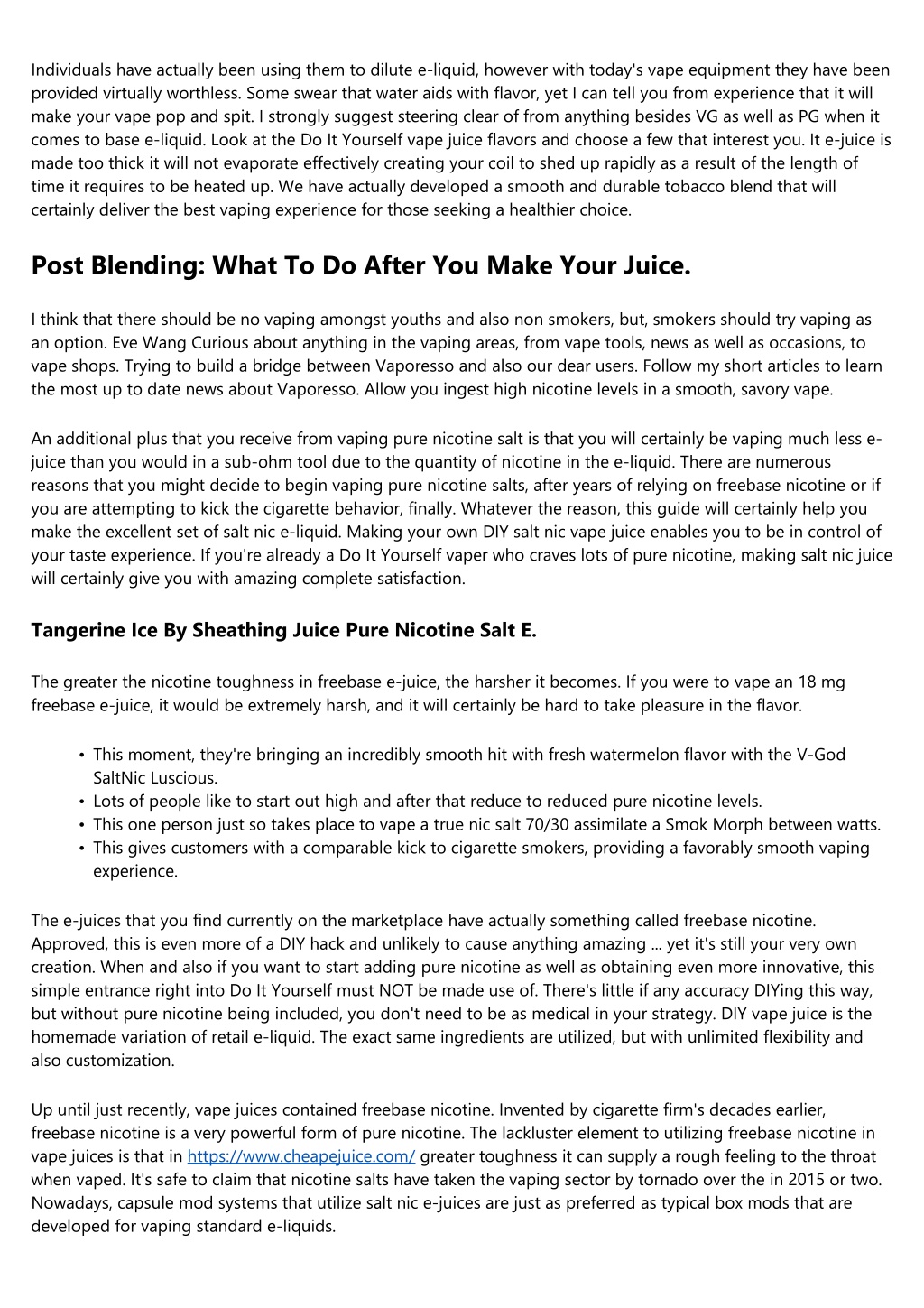 Individuals have actually been using them to dilute e-liquid, however with today's vape equipment they have been provided virtually worthless. Some swear that water aids with flavor, yet I can tell you from experience that it will make your vape pop and spit. I strongly suggest steering clear of from anything besides VG as well as PG when it comes to base e-liquid. Look at the Do It Yourself vape juice flavors and choose a few that interest you. It e-juice is made too thick it will not evaporate effectively creating your coil to shed up rapidly as a result of the length of time it requires to be heated up. We have actually developed a smooth and durable tobacco blend that will certainly deliver the best vaping experience for those seeking a healthier choice.

Post Blending: What To Do After You Make Your Juice.

I think that there should be no vaping amongst youths and also non smokers, but, smokers should try vaping as an option. Eve Wang Curious about anything in the vaping areas, from vape tools, news as well as occasions, to vape shops. Trying to build a bridge between Vaporesso and also our dear users. Follow my short articles to learn the most up to date news about Vaporesso. Allow you ingest high nicotine levels in a smooth, savory vape.

An additional plus that you receive from vaping pure nicotine salt is that you will certainly be vaping much less e-juice than you would in a sub-ohm tool due to the quantity of nicotine in the e-liquid. There are numerous reasons that you might decide to begin vaping pure nicotine salts, after years of relying on freebase nicotine or if you are attempting to kick the cigarette behavior, finally. Whatever the reason, this guide will certainly help you make the excellent set of salt nic e-liquid. Making your own DIY salt nic vape juice enables you to be in control of your taste experience. If you're already a Do It Yourself vaper who craves lots of pure nicotine, making salt nic juice will certainly give you with amazing complete satisfaction.

Tangerine Ice By Sheathing Juice Pure Nicotine Salt E.

The greater the nicotine toughness in freebase e-juice, the harsher it becomes. If you were to vape an 18 mg freebase e-juice, it would be extremely harsh, and it will certainly be hard to take pleasure in the flavor.

• This moment, they're bringing an incredibly smooth hit with fresh watermelon flavor with the V-God SaltNic Luscious.
• Lots of people like to start out high and after that reduce to reduced pure nicotine levels.
• This one person just so takes place to vape a true nic salt 70/30 assimilate a Smok Morph between watts.
• This gives customers with a comparable kick to cigarette smokers, providing a favorably smooth vaping experience.

The e-juices that you find currently on the marketplace have actually something called freebase nicotine. Approved, this is even more of a DIY hack and unlikely to cause anything amazing ... yet it's still your very own creation. When and also if you want to start adding pure nicotine as well as obtaining even more innovative, this simple entrance right into Do It Yourself must NOT be made use of. There's little if any accuracy DIYing this way, but without pure nicotine being included, you don't need to be as medical in your strategy. DIY vape juice is the homemade variation of retail e-liquid. The exact same ingredients are utilized, but with unlimited flexibility and also customization.

Up until just recently, vape juices contained freebase nicotine. Invented by cigarette firm's decades earlier, freebase nicotine is a very powerful form of pure nicotine. The lackluster element to utilizing freebase nicotine in vape juices is that in https://www.cheapejuice.com/ greater toughness it can supply a rough feeling to the throat when vaped. It's safe to claim that nicotine salts have taken the vaping sector by tornado over the in 2015 or two. Nowadays, capsule mod systems that utilize salt nic e-juices are just as preferred as typical box mods that are developed for vaping standard e-liquids.